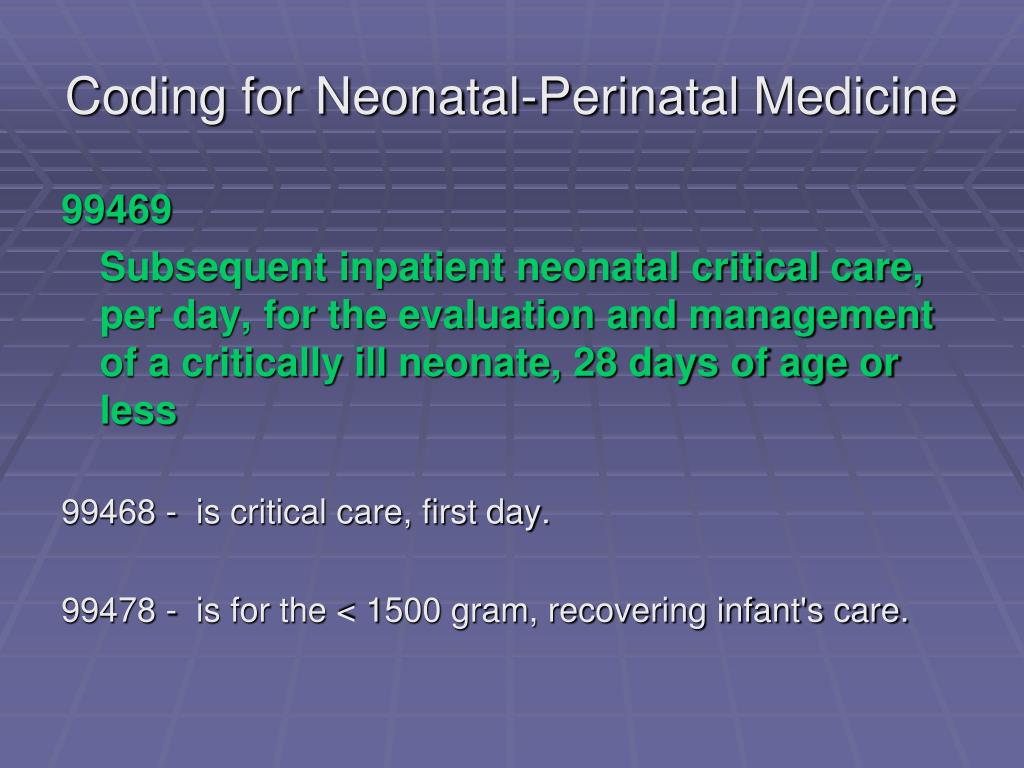 Coding for Neonatal-Perinatal Medicine

99469

Subsequent inpatient neonatal critical care, per day, for the evaluation and management of a critically ill neonate, 28 days of age or less

99468 - is critical care, first day.

99478 - is for the < 1500 gram, recovering infant's care.